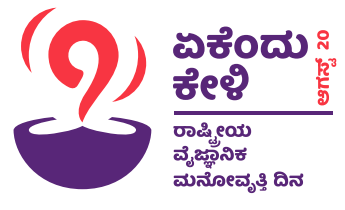 ಏಕೆಂದು ಕೇಳಿ

ಆಗಸ್ಟ್ 20

ರಾಷ್ಟ್ರೀಯ ವೈಜ್ಞಾನಿಕ ಮನೋವೃತ್ತಿ ದಿನ